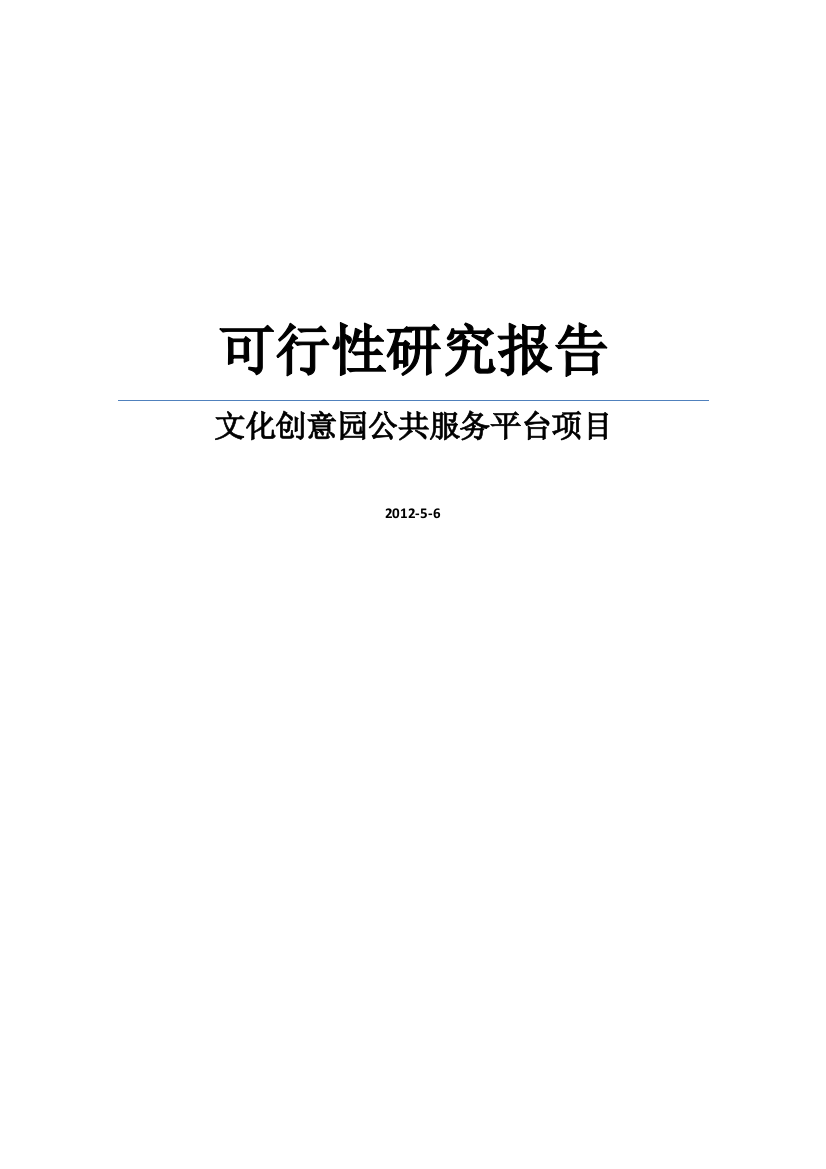 可行性研究报告

文化创意园公共服务平台项目

2012-5-6